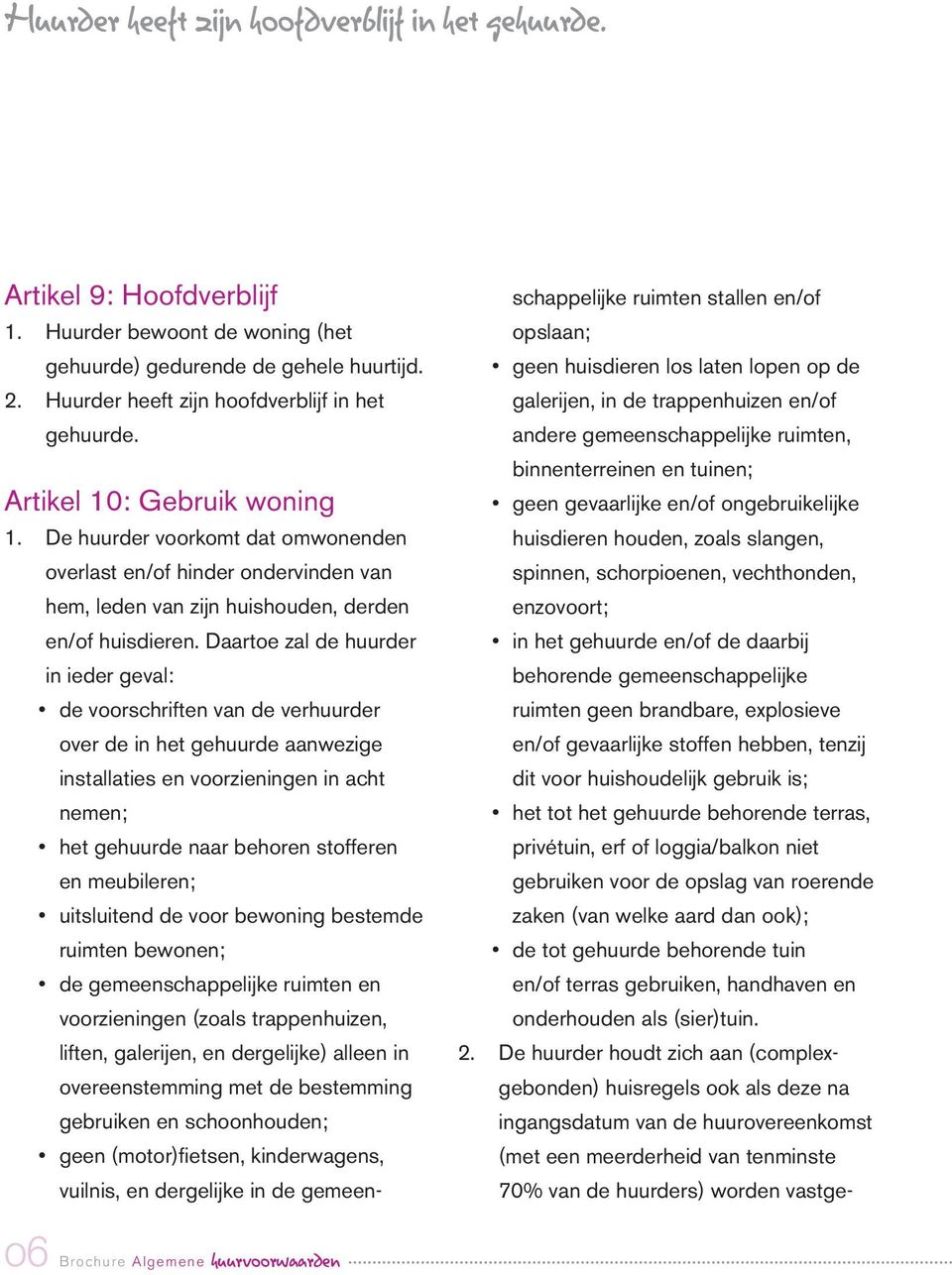 Huurder heeft zijn hoofdverblijf in het gehuurde.

Artikel 9: Hoofdverblijf

1. Huurder bewoont de woning (het gehuurde) gedurende de gehele huurtijd.
2. Huurder heeft zijn hoofdverblijf in het gehuurde.

Artikel 10: Gebruik woning

1. De huurder voorkomt dat omwonenden overlast en/of hinder ondervinden van hem, leden van zijn huishouden, derden en/of huisdieren. Daartoe zal de huurder in ieder geval:
• de voorschriften van de verhuurder over de in het gehuurde aanwezige installaties en voorzieningen in acht nemen;
• het gehuurde naar behoren stofferen en meubileren;
• uitsluitend de voor bewoning bestemde ruimten bewonen;
• de gemeenschappelijke ruimten en voorzieningen (zoals trappenhuizen, liften, galerijen, en dergelijke) alleen in overeenstemming met de bestemming gebruiken en schoonhouden;
• geen (motor)fietsen, kinderwagens, vuilnis, en dergelijke in de gemeenschappelijke ruimten stallen en/of opslaan;
• geen huisdieren los laten lopen op de galerijen, in de trappenhuizen en/of andere gemeenschappelijke ruimten, binnenterreinen en tuinen;
• geen gevaarlijke en/of ongebruikelijke huisdieren houden, zoals slangen, spinnen, schorpioenen, vechthonden, enzovoort;
• in het gehuurde en/of de daarbij behorende gemeenschappelijke ruimten geen brandbare, explosieve en/of gevaarlijke stoffen hebben, tenzij dit voor huishoudelijk gebruik is;
• het tot het gehuurde behorende terras, privétuin, erf of loggia/balkon niet gebruiken voor de opslag van roerende zaken (van welke aard dan ook);
• de tot gehuurde behorende tuin en/of terras gebruiken, handhaven en onderhouden als (sier)tuin.
2. De huurder houdt zich aan (complexgebonden) huisregels ook als deze na ingangsdatum van de huurovereenkomst (met een meerderheid van tenminste 70% van de huurders) worden vastge-

06 Brochure Algemene huurvoorwaarden